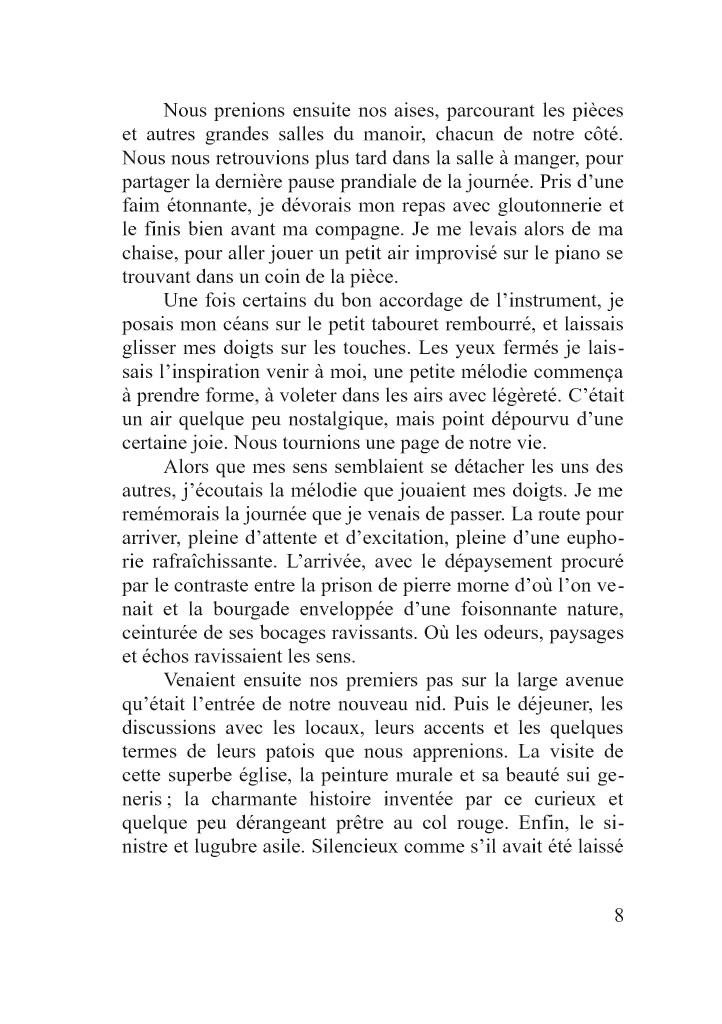 Nous prenions ensuite nos aises, parcourant les pièces et autres grandes salles du manoir, chacun de notre côté. Nous nous retrouvions plus tard dans la salle à manger, pour partager la dernière pause prandiale de la journée. Pris d'une faim étonnante, je dévorais mon repas avec gloutonnerie et le finis bien avant ma compagne. Je me levais alors de ma chaise, pour aller jouer un petit air improvisé sur le piano se trouvant dans un coin de la pièce.

Une fois certains du bon accordage de l'instrument, je posais mon céans sur le petit tabouret rembourré, et laissais glisser mes doigts sur les touches. Les yeux fermés je laissais l'inspiration venir à moi, une petite mélodie commença à prendre forme, à voleter dans les airs avec légèreté. C'était un air quelque peu nostalgique, mais point dépourvu d'une certaine joie. Nous tournions une page de notre vie.

Alors que mes sens semblaient se détacher les uns des autres, j'écoutais la mélodie que jouaient mes doigts. Je me remémorais la journée que je venais de passer. La route pour arriver, pleine d'attente et d'excitation, pleine d'une euphorie rafraîchissante. L'arrivée, avec le dépaysement procuré par le contraste entre la prison de pierre morne d'où l'on venait et la bourgade enveloppée d'une foisonnante nature, ceinturée de ses bocages ravissants. Où les odeurs, paysages et échos ravissaient les sens.

Venaient ensuite nos premiers pas sur la large avenue qu'était l'entrée de notre nouveau nid. Puis le déjeuner, les discussions avec les locaux, leurs accents et les quelques termes de leurs patois que nous apprenions. La visite de cette superbe église, la peinture murale et sa beauté sui generis ; la charmante histoire inventée par ce curieux et quelque peu dérangeant prêtre au col rouge. Enfin, le sinistre et lugubre asile. Silencieux comme s'il avait été laissé

8